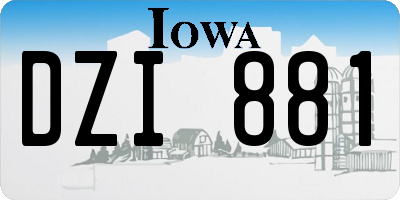 IOWA
DZI 881